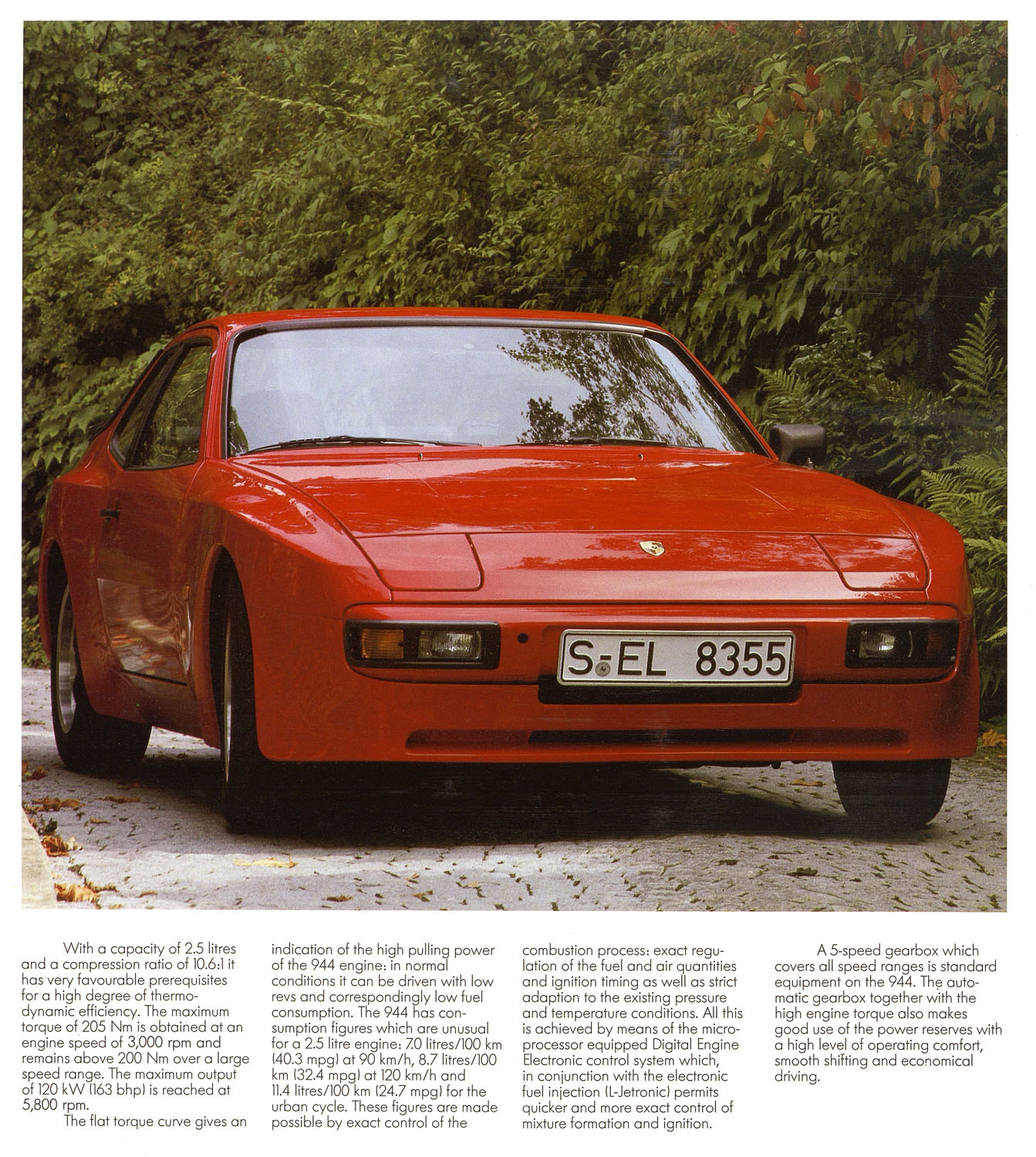 S-EL 8355

With a capacity of 2.5 litres and a compression ratio of 10.6:1 it has very favourable prerequisites for a high degree of thermodynamic efficiency. The maximum torque of 205 Nm is obtained at an engine speed of 3,000 rpm and remains above 200 Nm over a large speed range. The maximum output of 120 kW (163 bhp) is reached at 5,800 rpm.

The flat torque curve gives an indication of the high pulling power of the 944 engine: in normal conditions it can be driven with low revs and correspondingly low fuel consumption. The 944 has consumption figures which are unusual for a 2.5 litre engine: 7.0 litres/100 km (40.3 mpg) at 90 km/h, 8.7 litres/100 km (32.4 mpg) at 120 km/h and 11.4 litres/100 km (24.7 mpg) for the urban cycle. These figures are made possible by exact control of the combustion process: exact regulation of the fuel and air quantities and ignition timing as well as strict adaption to the existing pressure and temperature conditions. All this is achieved by means of the microprocessor equipped Digital Engine Electronic control system which, in conjunction with the electronic fuel injection (L-Jetronic) permits quicker and more exact control of mixture formation and ignition.

A 5-speed gearbox which covers all speed ranges is standard equipment on the 944. The automatic gearbox together with the high engine torque also makes good use of the power reserves with a high level of operating comfort, smooth shifting and economical driving.